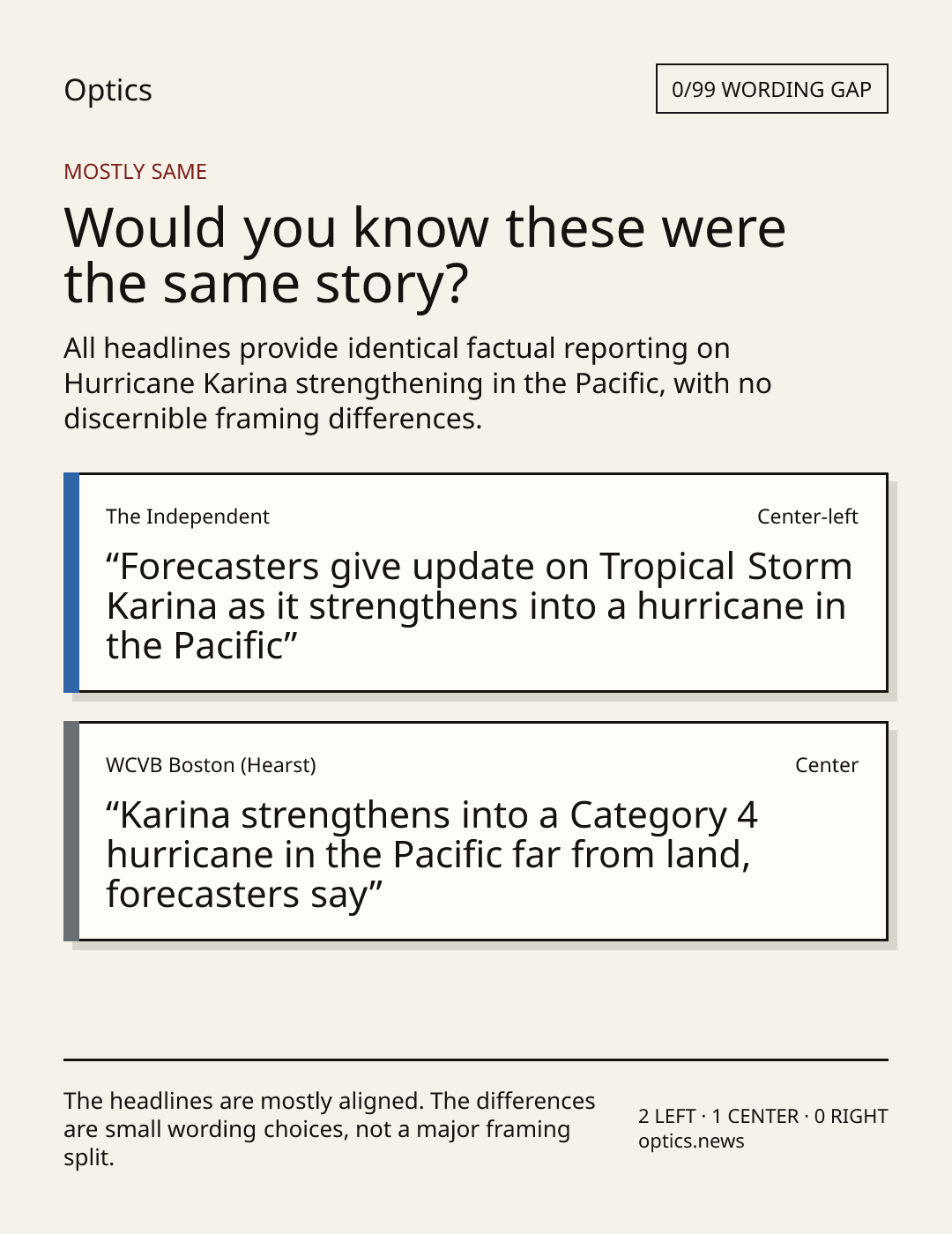 Optics

0/99 WORDING GAP

MOSTLY SAME

Would you know these were the same story?

All headlines provide identical factual reporting on Hurricane Karina strengthening in the Pacific, with no discernible framing differences.

The Independent

Center-left

“Forecasters give update on Tropical Storm Karina as it strengthens into a hurricane in the Pacific”

WCVB Boston (Hearst)

Center

“Karina strengthens into a Category 4 hurricane in the Pacific far from land, forecasters say”

The headlines are mostly aligned. The differences are small wording choices, not a major framing split.

2 LEFT · 1 CENTER · 0 RIGHT
optics.news